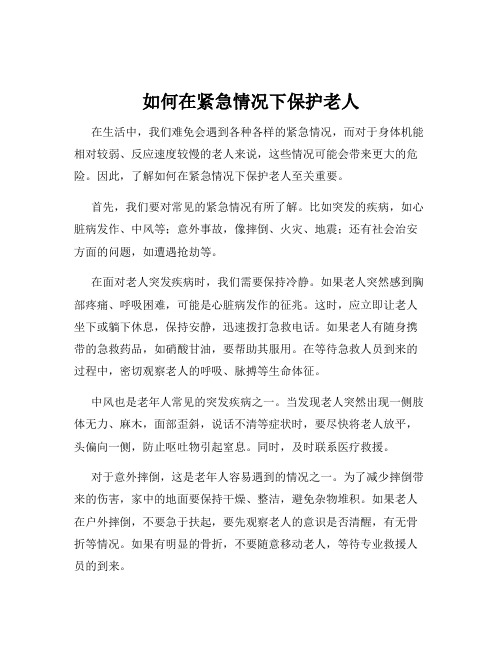 如何在紧急情况下保护老人

在生活中，我们难免会遇到各种各样的紧急情况，而对于身体机能相对较弱、反应速度较慢的老人来说，这些情况可能会带来更大的危险。因此，了解如何在紧急情况下保护老人至关重要。

首先，我们要对常见的紧急情况有所了解。比如突发的疾病，如心脏病发作、中风等；意外事故，像摔倒、火灾、地震；还有社会治安方面的问题，如遭遇抢劫等。

在面对老人突发疾病时，我们需要保持冷静。如果老人突然感到胸部疼痛、呼吸困难，可能是心脏病发作的征兆。这时，应立即让老人坐下或躺下休息，保持安静，迅速拨打急救电话。如果老人有随身携带的急救药品，如硝酸甘油，要帮助其服用。在等待急救人员到来的过程中，密切观察老人的呼吸、脉搏等生命体征。

中风也是老年人常见的突发疾病之一。当发现老人突然出现一侧肢体无力、麻木，面部歪斜，说话不清等症状时，要尽快将老人放平，头偏向一侧，防止呕吐物引起窒息。同时，及时联系医疗救援。

对于意外摔倒，这是老年人容易遇到的情况之一。为了减少摔倒带来的伤害，家中的地面要保持干燥、整洁，避免杂物堆积。如果老人在户外摔倒，不要急于扶起，要先观察老人的意识是否清醒，有无骨折等情况。如果有明显的骨折，不要随意移动老人，等待专业救援人员的到来。